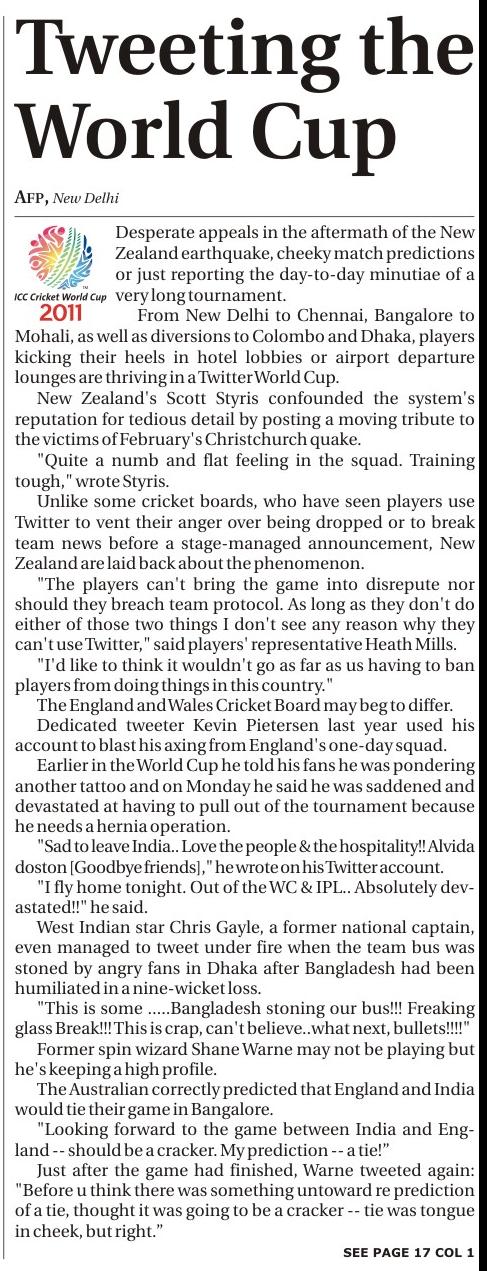 Tweeting the World Cup

AFP, New Delhi

ICC Cricket World Cup 2011

Desperate appeals in the aftermath of the New Zealand earthquake, cheeky match predictions or just reporting the day-to-day minutiae of a very long tournament.

From New Delhi to Chennai, Bangalore to Mohali, as well as diversions to Colombo and Dhaka, players kicking their heels in hotel lobbies or airport departure lounges are thriving in a Twitter World Cup.

New Zealand's Scott Styris confounded the system's reputation for tedious detail by posting a moving tribute to the victims of February's Christchurch quake.

"Quite a numb and flat feeling in the squad. Training tough," wrote Styris.

Unlike some cricket boards, who have seen players use Twitter to vent their anger over being dropped or to break team news before a stage-managed announcement, New Zealand are laid back about the phenomenon.

"The players can't bring the game into disrepute nor should they breach team protocol. As long as they don't do either of those two things I don't see any reason why they can't use Twitter," said players' representative Heath Mills.

"I'd like to think it wouldn't go as far as us having to ban players from doing things in this country."

The England and Wales Cricket Board may beg to differ.

Dedicated tweeter Kevin Pietersen last year used his account to blast his axing from England's one-day squad.

Earlier in the World Cup he told his fans he was pondering another tattoo and on Monday he said he was saddened and devastated at having to pull out of the tournament because he needs a hernia operation.

"Sad to leave India.. Love the people & the hospitality!! Alvida doston [Goodbye friends]," he wrote on his Twitter account.

"I fly home tonight. Out of the WC & IPL.. Absolutely devastated!!" he said.

West Indian star Chris Gayle, a former national captain, even managed to tweet under fire when the team bus was stoned by angry fans in Dhaka after Bangladesh had been humiliated in a nine-wicket loss.

"This is some .....Bangladesh stoning our bus!!! Freaking glass Break!!! This is crap, can't believe..what next, bullets!!!!"

Former spin wizard Shane Warne may not be playing but he's keeping a high profile.

The Australian correctly predicted that England and India would tie their game in Bangalore.

"Looking forward to the game between India and England -- should be a cracker. My prediction -- a tie!"

Just after the game had finished, Warne tweeted again: "Before u think there was something untoward re prediction of a tie, thought it was going to be a cracker -- tie was tongue in cheek, but right."

SEE PAGE 17 COL 1